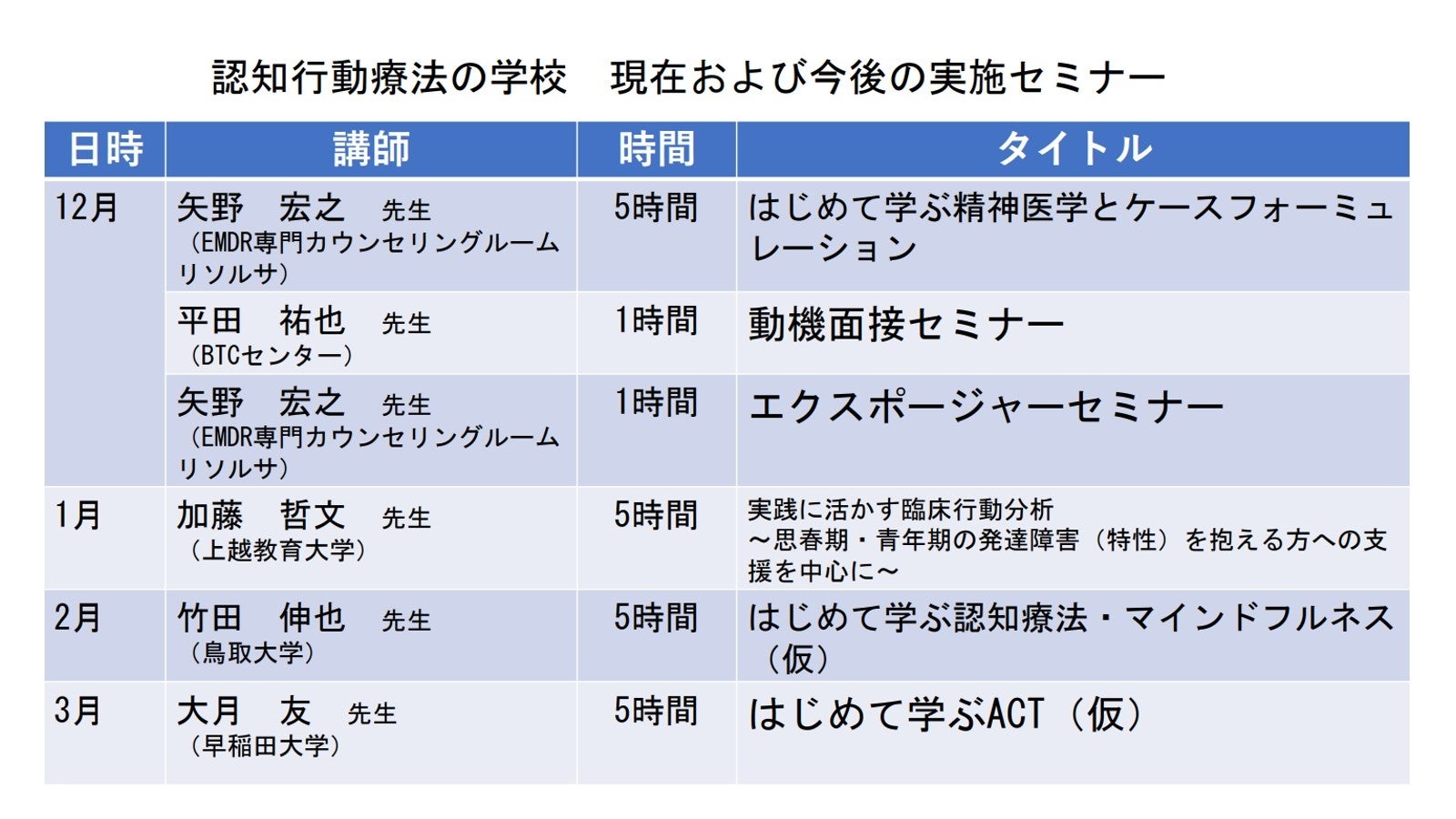 認知行動療法の学校　現在および今後の実施セミナー

| 日時 | 講師 | 時間 | タイトル |
|---|---|---|---|
| 12月 | 矢野　宏之　先生（EMDR専門カウンセリングルームリソルサ） | 5時間 | はじめて学ぶ精神医学とケースフォーミュレーション |
| | 平田　祐也　先生（BTCセンター） | 1時間 | 動機面接セミナー |
| | 矢野　宏之　先生（EMDR専門カウンセリングルームリソルサ） | 1時間 | エクスポージャーセミナー |
| 1月 | 加藤　哲文　先生（上越教育大学） | 5時間 | 実践に活かす臨床行動分析～思春期・青年期の発達障害（特性）を抱える方への支援を中心に～ |
| 2月 | 竹田　伸也　先生（鳥取大学） | 5時間 | はじめて学ぶ認知療法・マインドフルネス（仮） |
| 3月 | 大月　友　先生（早稲田大学） | 5時間 | はじめて学ぶACT（仮） |